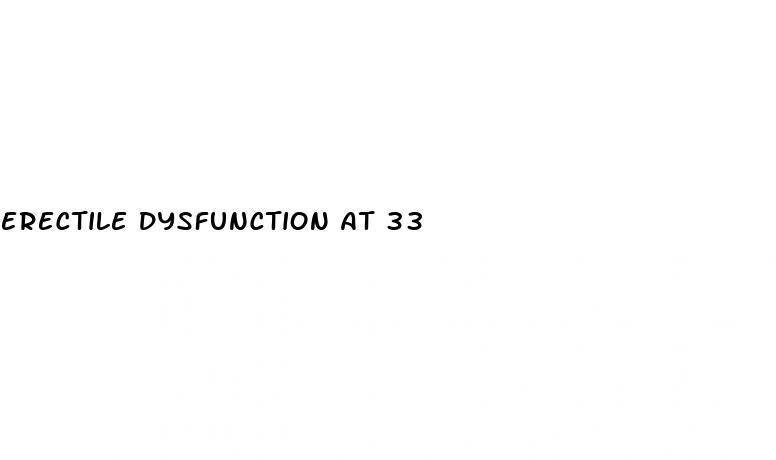 ERECTILE DYSFUNCTION AT 33